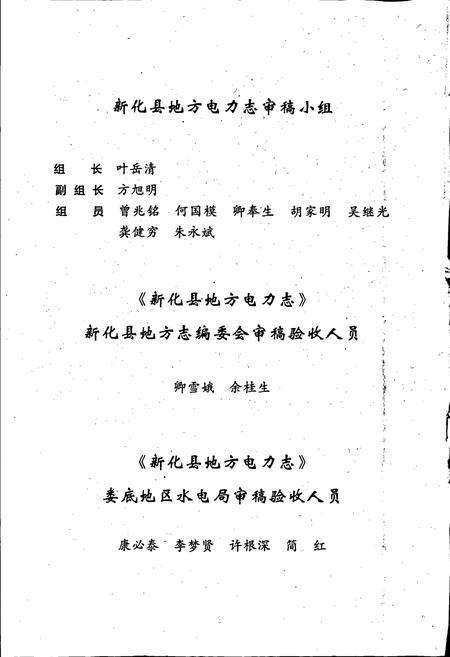 新化县地方电力志审稿小组

组　　长　叶岳清
副 组 长　方旭明
组　　员　曾兆铭　何国模　卿奉生　胡家明　吴继光
　　　　　龚健穷　朱永斌

《新化县地方电力志》
新化县地方志编委会审稿验收人员

卿雪娥　余桂生

《新化县地方电力志》
娄底地区水电局审稿验收人员

康必泰　李梦贤　许根深　简　红